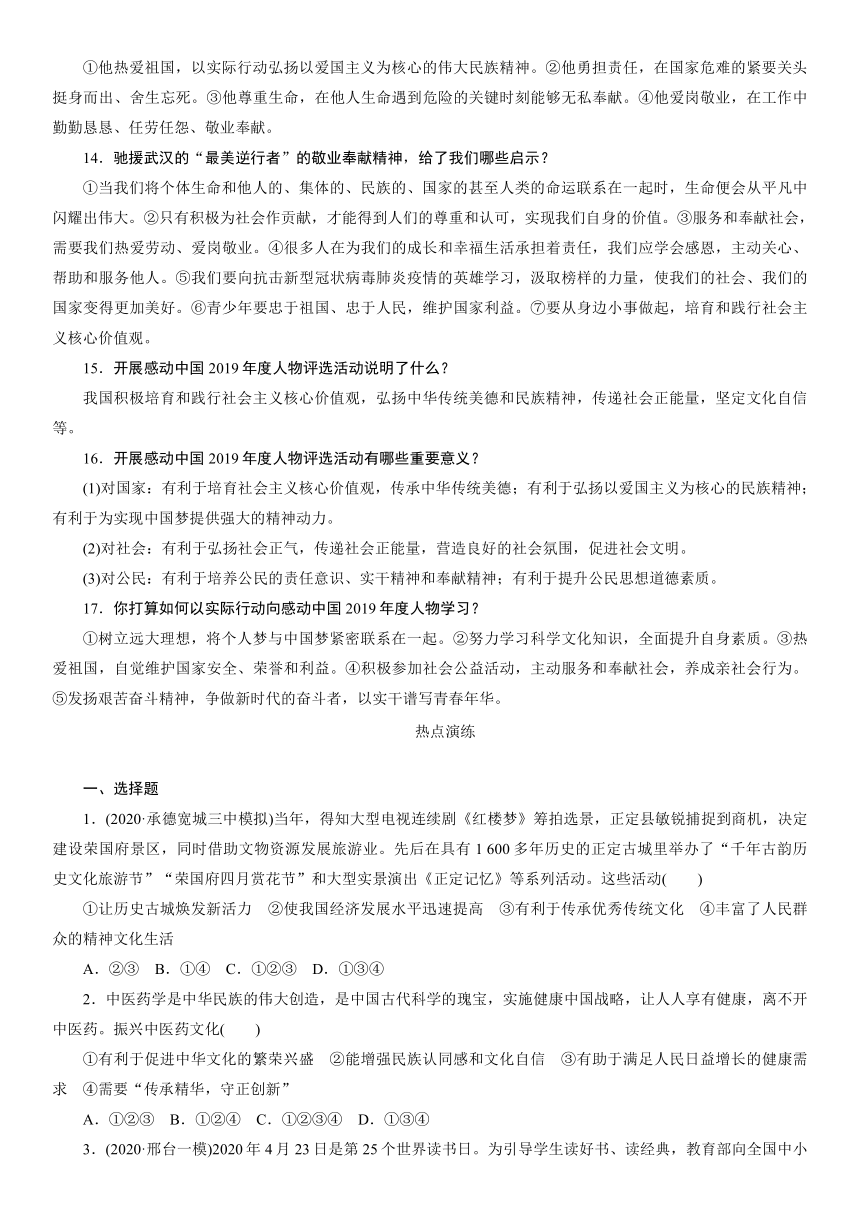 ①他热爱祖国，以实际行动弘扬以爱国主义为核心的伟大民族精神。②他勇担责任，在国家危难的紧要关头挺身而出、舍生忘死。③他尊重生命，在他人生命遇到危险的关键时刻能够无私奉献。④他爱岗敬业，在工作中勤勤恳恳、任劳任怨、敬业奉献。

14．驰援武汉的“最美逆行者”的敬业奉献精神，给了我们哪些启示？

①当我们将个体生命和他人的、集体的、民族的、国家的甚至人类的命运联系在一起时，生命便会从平凡中闪耀出伟大。②只有积极为社会作贡献，才能得到人们的尊重和认可，实现我们自身的价值。③服务和奉献社会，需要我们热爱劳动、爱岗敬业。④很多人在为我们的成长和幸福生活承担着责任，我们应学会感恩，主动关心、帮助和服务他人。⑤我们要向抗击新型冠状病毒肺炎疫情的英雄学习，汲取榜样的力量，使我们的社会、我们的国家变得更加美好。⑥青少年要忠于祖国、忠于人民，维护国家利益。⑦要从身边小事做起，培育和践行社会主义核心价值观。

15．开展感动中国 2019 年度人物评选活动说明了什么？

我国积极培育和践行社会主义核心价值观，弘扬中华传统美德和民族精神，传递社会正能量，坚定文化自信等。

16．开展感动中国 2019 年度人物评选活动有哪些重要意义？

(1)对国家：有利于培育社会主义核心价值观，传承中华传统美德；有利于弘扬以爱国主义为核心的民族精神；有利于为实现中国梦提供强大的精神动力。

(2)对社会：有利于弘扬社会正气，传递社会正能量，营造良好的社会氛围，促进社会文明。

(3)对公民：有利于培养公民的责任意识、实干精神和奉献精神；有利于提升公民思想道德素质。

17．你打算如何以实际行动向感动中国 2019 年度人物学习？

①树立远大理想，将个人梦与中国梦紧密联系在一起。②努力学习科学文化知识，全面提升自身素质。③热爱祖国，自觉维护国家安全、荣誉和利益。④积极参加社会公益活动，主动服务和奉献社会，养成亲社会行为。⑤发扬艰苦奋斗精神，争做新时代的奋斗者，以实干谱写青春年华。

热点演练

一、选择题

1．(2020·承德宽城三中模拟)当年，得知大型电视连续剧《红楼梦》筹拍选景，正定县敏锐捕捉到商机，决定建设荣国府景区，同时借助文物资源发展旅游业。先后在具有 1 600 多年历史的正定古城里举办了“千年古韵历史文化旅游节”“荣国府四月赏花节”和大型实景演出《正定记忆》等系列活动。这些活动(　　)

①让历史古城焕发新活力　②使我国经济发展水平迅速提高　③有利于传承优秀传统文化　④丰富了人民群众的精神文化生活

A．②③　B．①④　C．①②③　D．①③④

2．中医药学是中华民族的伟大创造，是中国古代科学的瑰宝，实施健康中国战略，让人人享有健康，离不开中医药。振兴中医药文化(　　)

①有利于促进中华文化的繁荣兴盛　②能增强民族认同感和文化自信　③有助于满足人民日益增长的健康需求　④需要“传承精华，守正创新”

A．①②③　B．①②④　C．①②③④　D．①③④

3．(2020·邢台一模)2020 年 4 月 23 日是第 25 个世界读书日。为引导学生读好书、读经典，教育部向全国中小